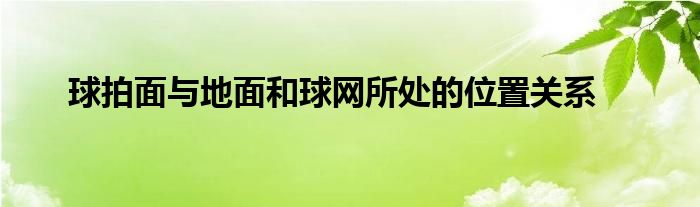 球拍面与地面和球网所处的位置关系